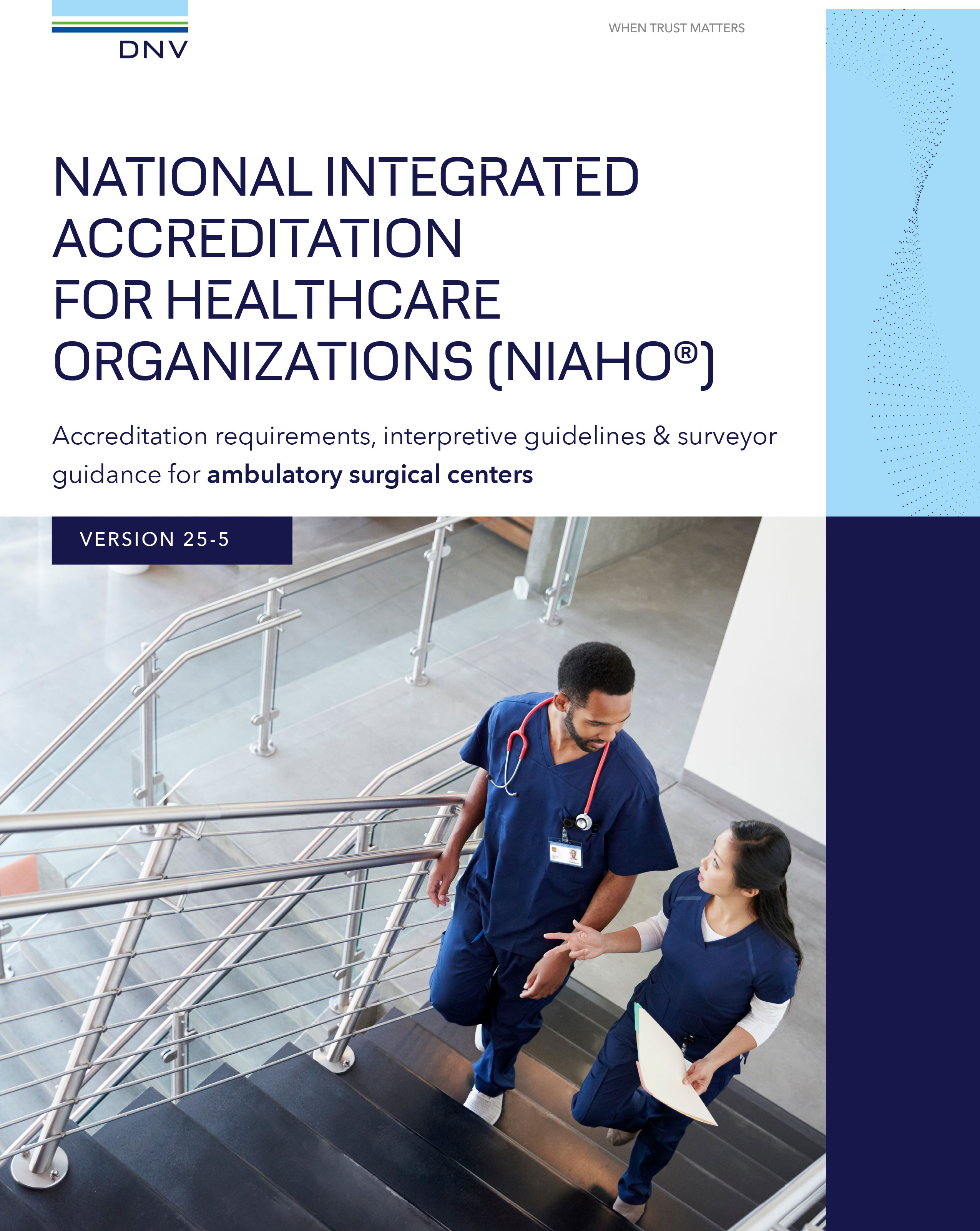 DNV

WHEN TRUST MATTERS

NATIONAL INTEGRATED ACCREDITATION FOR HEALTHCARE ORGANIZATIONS (NIAHO®)

Accreditation requirements, interpretive guidelines & surveyor guidance for ambulatory surgical centers

VERSION 25-5